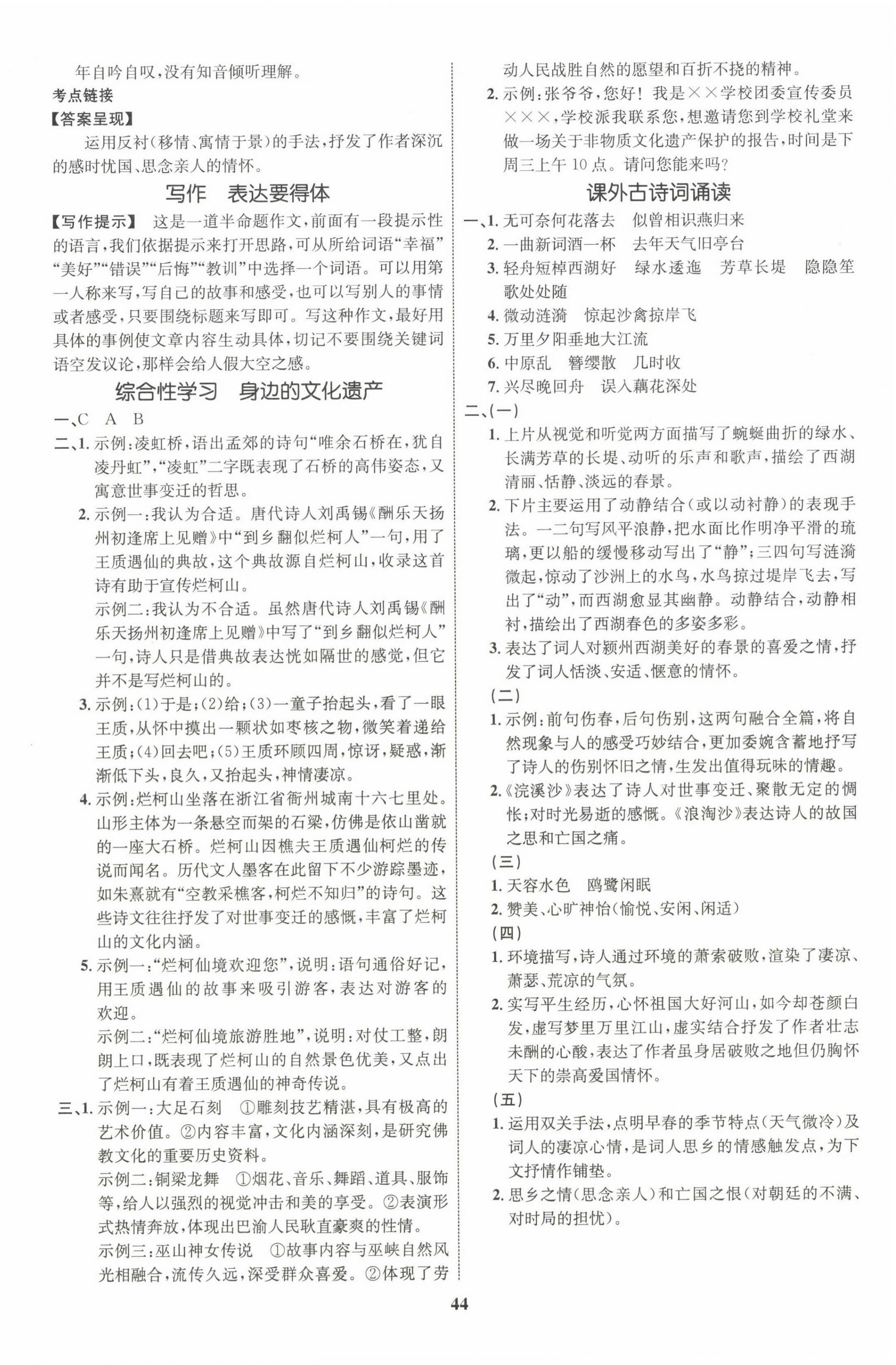 年自吟自叹，没有知音倾听理解。

考点链接

【答案呈现】

运用反衬(移情、寓情于景)的手法，抒发了作者深沉的感时忧国、思念亲人的情怀。

写作　表达要得体

【写作提示】　这是一道半命题作文，前面有一段提示性的语言，我们依据提示来打开思路，可从所给词语“幸福”“美好”“错误”“后悔”“教训”中选择一个词语。可以用第一人称来写，写自己的故事和感受，也可以写别人的事情或者感受，只要围绕标题来写即可。写这种作文，最好用具体的事例使文章内容生动具体，切记不要围绕关键词语空发议论，那样会给人假大空之感。

综合性学习　身边的文化遗产

一、C　A　B

二、1. 示例：凌虹桥，语出孟郊的诗句“唯余石桥在，犹自凌丹虹”，“凌虹”二字既表现了石桥的高伟姿态，又寓意世事变迁的哲思。

2. 示例一：我认为合适。唐代诗人刘禹锡《酬乐天扬州初逢席上见赠》中“到乡翻似烂柯人”一句，用了王质遇仙的典故，这个典故源自烂柯山，收录这首诗有助于宣传烂柯山。

示例二：我认为不合适。虽然唐代诗人刘禹锡《酬乐天扬州初逢席上见赠》中写了“到乡翻似烂柯人”一句，诗人只是借典故表达恍如隔世的感觉，但它并不是写烂柯山的。

3. 示例：(1)于是；(2)给；(3)一童子抬起头，看了一眼王质，从怀中摸出一颗状如枣核之物，微笑着递给王质；(4)回去吧；(5)王质环顾四周，惊讶，疑惑，渐渐低下头，良久，又抬起头，神情凄凉。

4. 示例：烂柯山坐落在浙江省衢州城南十六七里处。山形主体为一条悬空而架的石梁，仿佛是依山凿就的一座大石桥。烂柯山因樵夫王质遇仙柯烂的传说而闻名。历代文人墨客在此留下不少游踪墨迹，如朱熹就有“空教采樵客，柯烂不知归”的诗句。这些诗文往往抒发了对世事变迁的感慨，丰富了烂柯山的文化内涵。

5. 示例一：“烂柯仙境欢迎您”，说明：语句通俗好记，用王质遇仙的故事来吸引游客，表达对游客的欢迎。

示例二：“烂柯仙境旅游胜地”，说明：对仗工整，朗朗上口，既表现了烂柯山的自然景色优美，又点出了烂柯山有着王质遇仙的神奇传说。

三、1. 示例一：大足石刻　①雕刻技艺精湛，具有极高的艺术价值。②内容丰富，文化内涵深刻，是研究佛教文化的重要历史资料。

示例二：铜梁龙舞　①烟花、音乐、舞蹈、道具、服饰等，给人以强烈的视觉冲击和美的享受。②表演形式热情奔放，体现出巴渝人民耿直豪爽的性情。

示例三：巫山神女传说　①故事内容与巫峡自然风光相融合，流传久远，深受群众喜爱。②体现了劳动人民战胜自然的愿望和百折不挠的精神。

2. 示例：张爷爷，您好！我是××学校团委宣传委员×××，学校派我联系您，想邀请您到学校礼堂来做一场关于非物质文化遗产保护的报告，时间是下周三上午10点。请问您能来吗？

课外古诗词诵读

一、1. 无可奈何花落去　似曾相识燕归来

2. 一曲新词酒一杯　去年天气旧亭台

3. 轻舟短棹西湖好　绿水逶迤　芳草长堤　隐隐笙歌处处随

4. 微动涟漪　惊起沙禽掠岸飞

5. 万里夕阳垂地大江流

6. 中原乱　簪缨散　几时收

7. 兴尽晚回舟　误入藕花深处

二、(一)

1. 上片从视觉和听觉两方面描写了蜿蜒曲折的绿水、长满芳草的长堤、动听的乐声和歌声，描绘了西湖清丽、恬静、淡远的春景。

2. 下片主要运用了动静结合(或以动衬静)的表现手法。一二句写风平浪静，把水面比作明净平滑的琉璃，更以船的缓慢移动写出了“静”；三四句写涟漪微起，惊动了沙洲上的水鸟，水鸟掠过堤岸飞去，写出了“动”，而西湖愈显其幽静。动静结合，动静相衬，描绘出了西湖春色的多姿多彩。

3. 表达了词人对颍州西湖美好的春景的喜爱之情，抒发了词人恬淡、安适、惬意的情怀。

(二)

1. 示例：前句伤春，后句伤别，这两句融合全篇，将自然现象与人的感受巧妙结合，更加委婉含蓄地抒写了诗人的伤别怀旧之情，生发出值得玩味的情趣。

2.《浣溪沙》表达了诗人对世事变迁、聚散无定的惆怅；对时光易逝的感慨。《浪淘沙》表达诗人的故国之思和亡国之痛。

(三)

1. 天容水色　鸥鹭闲眠

2. 赞美、心旷神怡(愉悦、安闲、闲适)

(四)

1. 环境描写，诗人通过环境的萧索破败，渲染了凄凉、萧瑟、荒凉的气氛。

2. 实写平生经历，心怀祖国大好河山，如今却苍颜白发，虚写梦里万里江山，虚实结合抒发了作者壮志未酬的心酸，表达了作者虽身居破败之地但仍胸怀天下的崇高爱国情怀。

(五)

1. 运用双关手法，点明早春的季节特点(天气微冷)及词人的凄凉心情，是词人思乡的情感触发点，为下文抒情作铺垫。

2. 思乡之情(思念亲人)和亡国之恨(对朝廷的不满、对时局的担忧)。

44